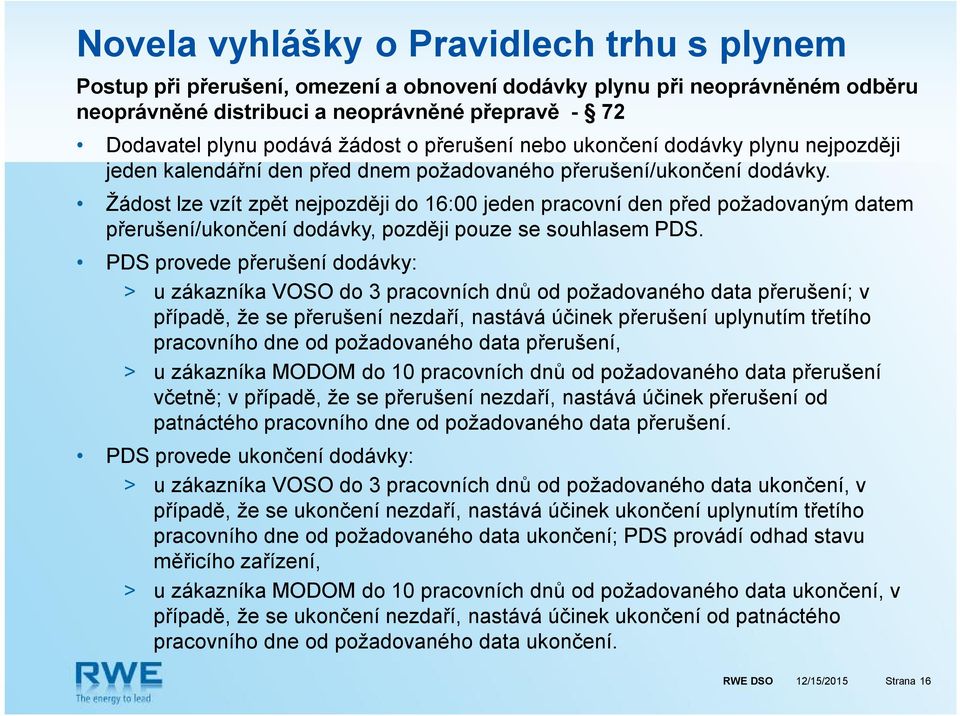 Novela vyhlášky o Pravidlech trhu s plynem

Postup při přerušení, omezení a obnovení dodávky plynu při neoprávněném odběru neoprávněné distribuci a neoprávněné přepravě - § 72

• Dodavatel plynu podává žádost o přerušení nebo ukončení dodávky plynu nejpozději jeden kalendářní den před dnem požadovaného přerušení/ukončení dodávky.

• Žádost lze vzít zpět nejpozději do 16:00 jeden pracovní den před požadovaným datem přerušení/ukončení dodávky, později pouze se souhlasem PDS.

• PDS provede přerušení dodávky:

> u zákazníka VOSO do 3 pracovních dnů od požadovaného data přerušení; v případě, že se přerušení nezdaří, nastává účinek přerušení uplynutím třetího pracovního dne od požadovaného data přerušení,

> u zákazníka MODOM do 10 pracovních dnů od požadovaného data přerušení včetně; v případě, že se přerušení nezdaří, nastává účinek přerušení od patnáctého pracovního dne od požadovaného data přerušení.

• PDS provede ukončení dodávky:

> u zákazníka VOSO do 3 pracovních dnů od požadovaného data ukončení, v případě, že se ukončení nezdaří, nastává účinek ukončení uplynutím třetího pracovního dne od požadovaného data ukončení; PDS provádí odhad stavu měřicího zařízení,

> u zákazníka MODOM do 10 pracovních dnů od požadovaného data ukončení, v případě, že se ukončení nezdaří, nastává účinek ukončení od patnáctého pracovního dne od požadovaného data ukončení.

RWE
The energy to lead

RWE DSO 12/15/2015 Strana 16